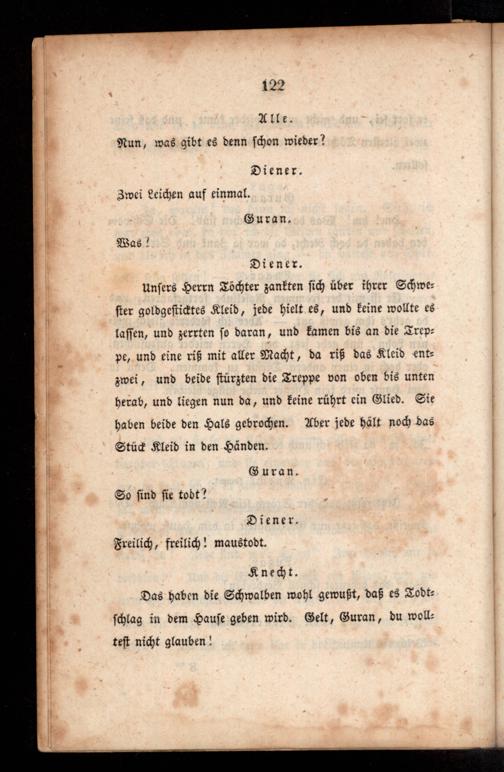 122

Alle.

Nun, was gibt es denn schon wieder?

Diener.

Zwei Leichen auf einmal.

Guran.

Was!

Diener.

Unsers Herrn Töchter zankten sich über ihrer Schwester goldgesticktes Kleid, jede hielt es, und keine wollte es lassen, und zerrten so daran, und kamen bis an die Treppe, und eine riß mit aller Macht, da riß das Kleid entzwei, und beide stürzten die Treppe von oben bis unten herab, und liegen nun da, und keine rührt ein Glied. Sie haben beide den Hals gebrochen. Aber jede hält noch das Stück Kleid in den Händen.

Guran.

So sind sie todt?

Diener.

Freilich, freilich! maustodt.

Knecht.

Das haben die Schwalben wohl gewußt, daß es Todtschlag in dem Hause geben wird. Gelt, Guran, du wolltest nicht glauben!